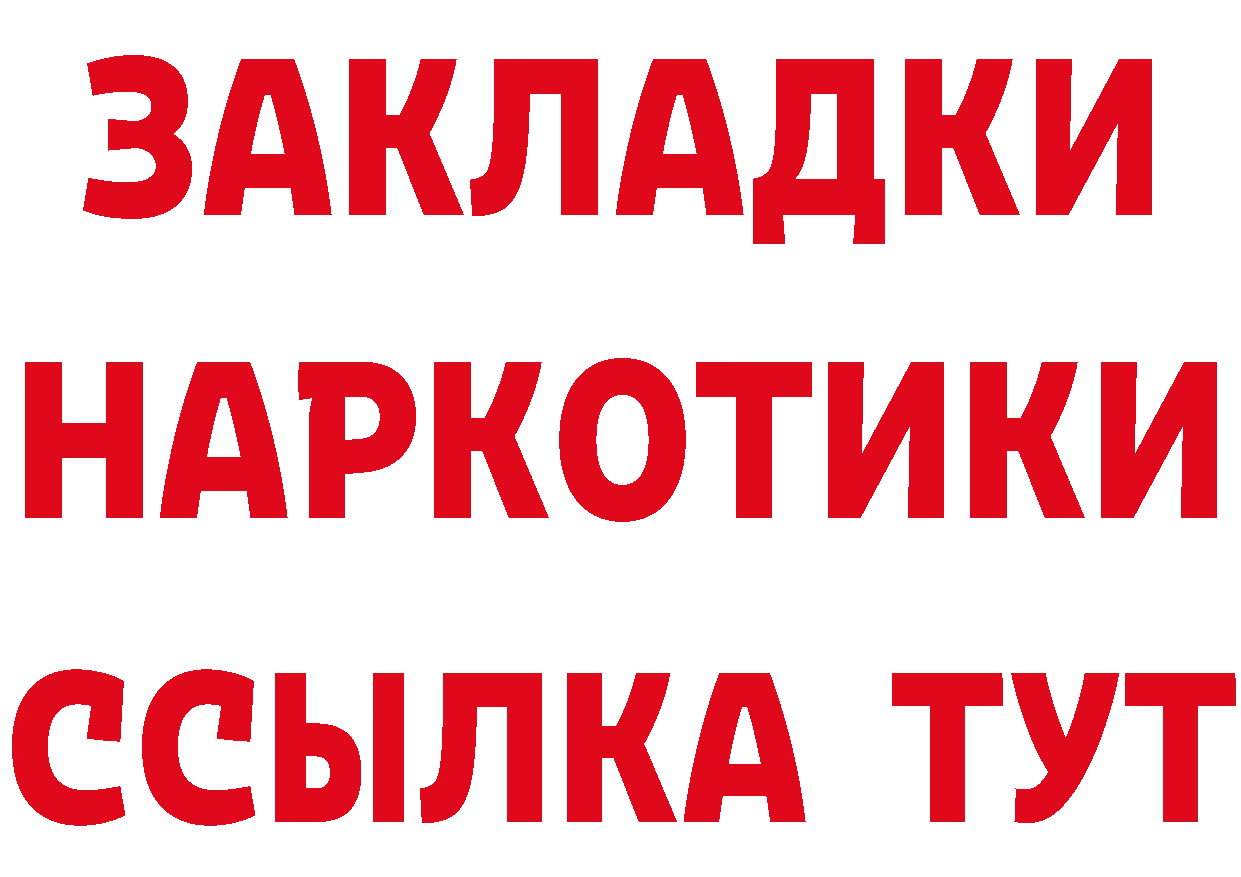 ЗАКЛАДКИ НАРКОТИКИ ССЫЛКА ТУТ